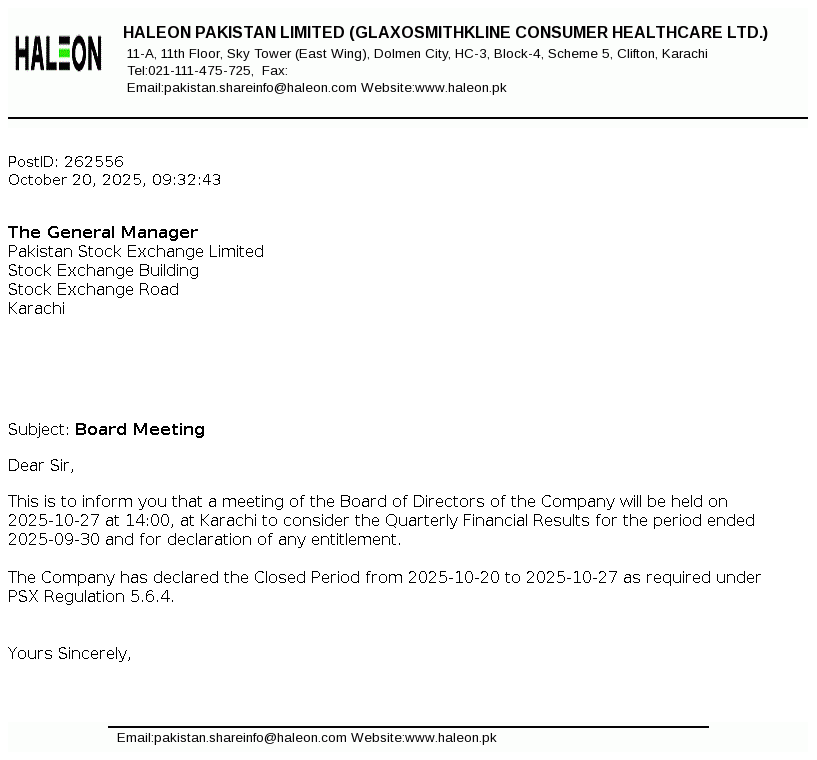 HALEON

HALEON PAKISTAN LIMITED (GLAXOSMITHKLINE CONSUMER HEALTHCARE LTD.)
11-A, 11th Floor, Sky Tower (East Wing), Dolmen City, HC-3, Block-4, Scheme 5, Clifton, Karachi
Tel:021-111-475-725, Fax:
Email:pakistan.shareinfo@haleon.com Website:www.haleon.pk

PostID: 262556
October 20, 2025, 09:32:43

The General Manager
Pakistan Stock Exchange Limited
Stock Exchange Building
Stock Exchange Road
Karachi

Subject: Board Meeting

Dear Sir,

This is to inform you that a meeting of the Board of Directors of the Company will be held on 2025-10-27 at 14:00, at Karachi to consider the Quarterly Financial Results for the period ended 2025-09-30 and for declaration of any entitlement.

The Company has declared the Closed Period from 2025-10-20 to 2025-10-27 as required under PSX Regulation 5.6.4.

Yours Sincerely,

Email:pakistan.shareinfo@haleon.com Website:www.haleon.pk